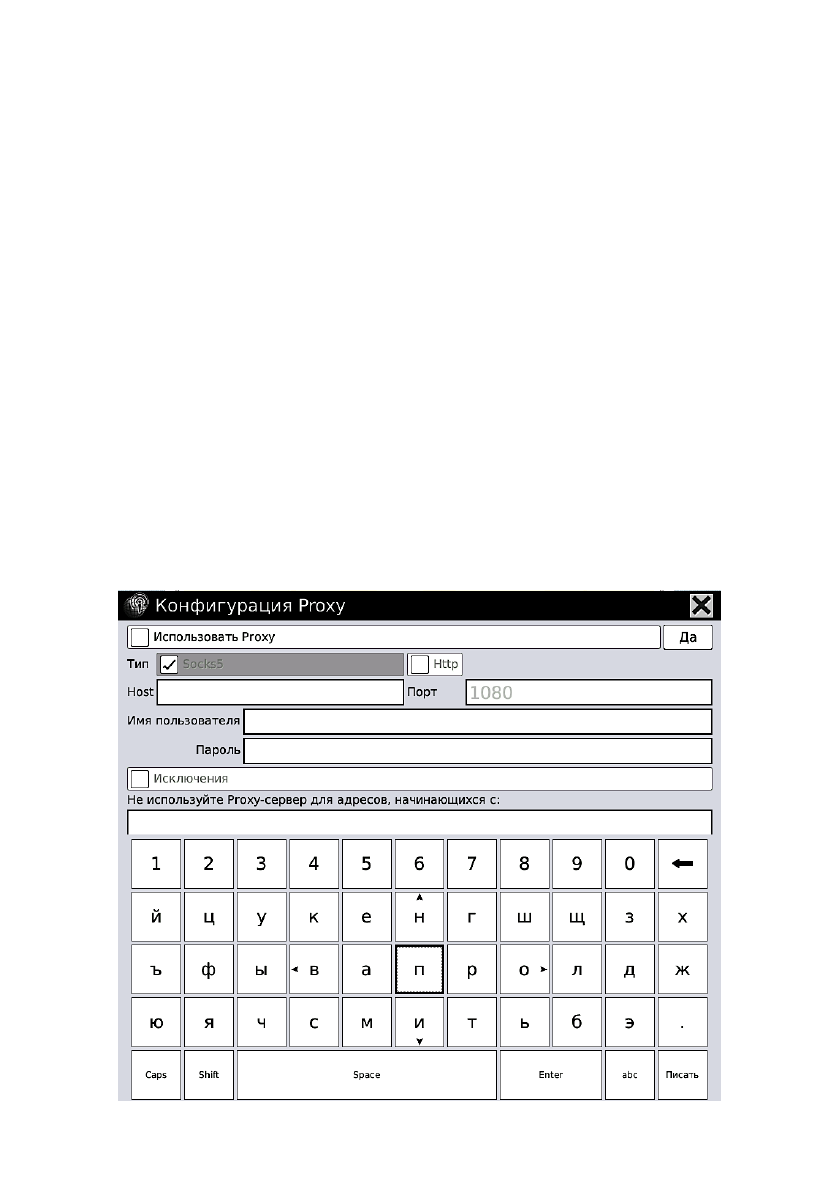 Конфигурация Proxy

Использовать Proxy
Да

Тип Socks5 Http

Host Порт 1080

Имя пользователя

Пароль

Исключения

Не используйте Proxy-сервер для адресов, начинающихся с:

1 2 3 4 5 6 7 8 9 0

й ц у к е н г ш щ з х

ъ ф ы в а п р о л д ж

ю я ч с м и т ь б э .

Caps Shift Space Enter abc Писать